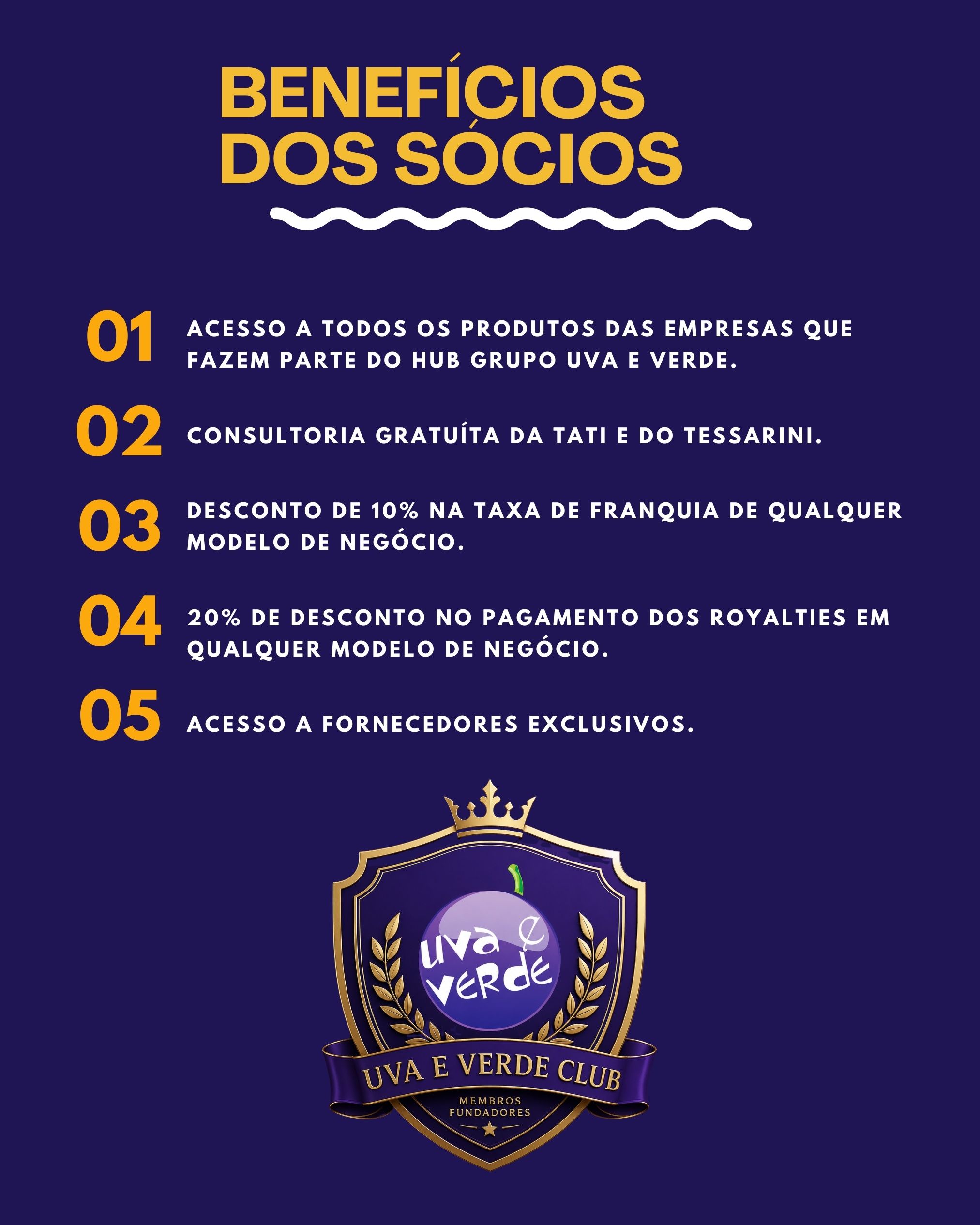 BENEFÍCIOS DOS SÓCIOS

01 ACESSO A TODOS OS PRODUTOS DAS EMPRESAS QUE FAZEM PARTE DO HUB GRUPO UVA E VERDE.

02 CONSULTORIA GRATUÍTA DA TATI E DO TESSARINI.

03 DESCONTO DE 10% NA TAXA DE FRANQUIA DE QUALQUER MODELO DE NEGÓCIO.

04 20% DE DESCONTO NO PAGAMENTO DOS ROYALTIES EM QUALQUER MODELO DE NEGÓCIO.

05 ACESSO A FORNECEDORES EXCLUSIVOS.

uva e verde

UVA E VERDE CLUB

MEMBROS
FUNDADORES